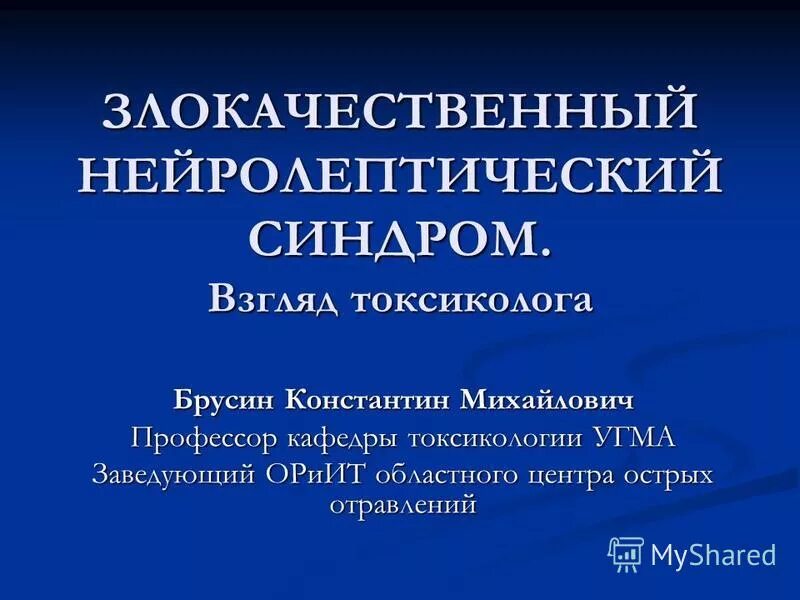 ЗЛОКАЧЕСТВЕННЫЙ НЕЙРОЛЕПТИЧЕСКИЙ СИНДРОМ.

Взгляд токсиколога

Брусин Константин Михайлович

Профессор кафедры токсикологии УГМА

Заведующий ОРиИТ областного центра острых отравлений

MyShared